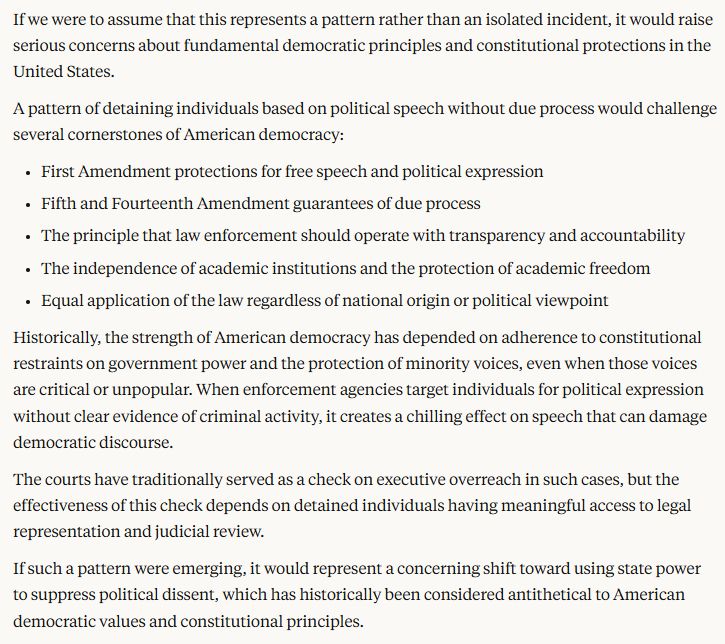 If we were to assume that this represents a pattern rather than an isolated incident, it would raise serious concerns about fundamental democratic principles and constitutional protections in the United States.

A pattern of detaining individuals based on political speech without due process would challenge several cornerstones of American democracy:

- First Amendment protections for free speech and political expression
- Fifth and Fourteenth Amendment guarantees of due process
- The principle that law enforcement should operate with transparency and accountability
- The independence of academic institutions and the protection of academic freedom
- Equal application of the law regardless of national origin or political viewpoint

Historically, the strength of American democracy has depended on adherence to constitutional restraints on government power and the protection of minority voices, even when those voices are critical or unpopular. When enforcement agencies target individuals for political expression without clear evidence of criminal activity, it creates a chilling effect on speech that can damage democratic discourse.

The courts have traditionally served as a check on executive overreach in such cases, but the effectiveness of this check depends on detained individuals having meaningful access to legal representation and judicial review.

If such a pattern were emerging, it would represent a concerning shift toward using state power to suppress political dissent, which has historically been considered antithetical to American democratic values and constitutional principles.